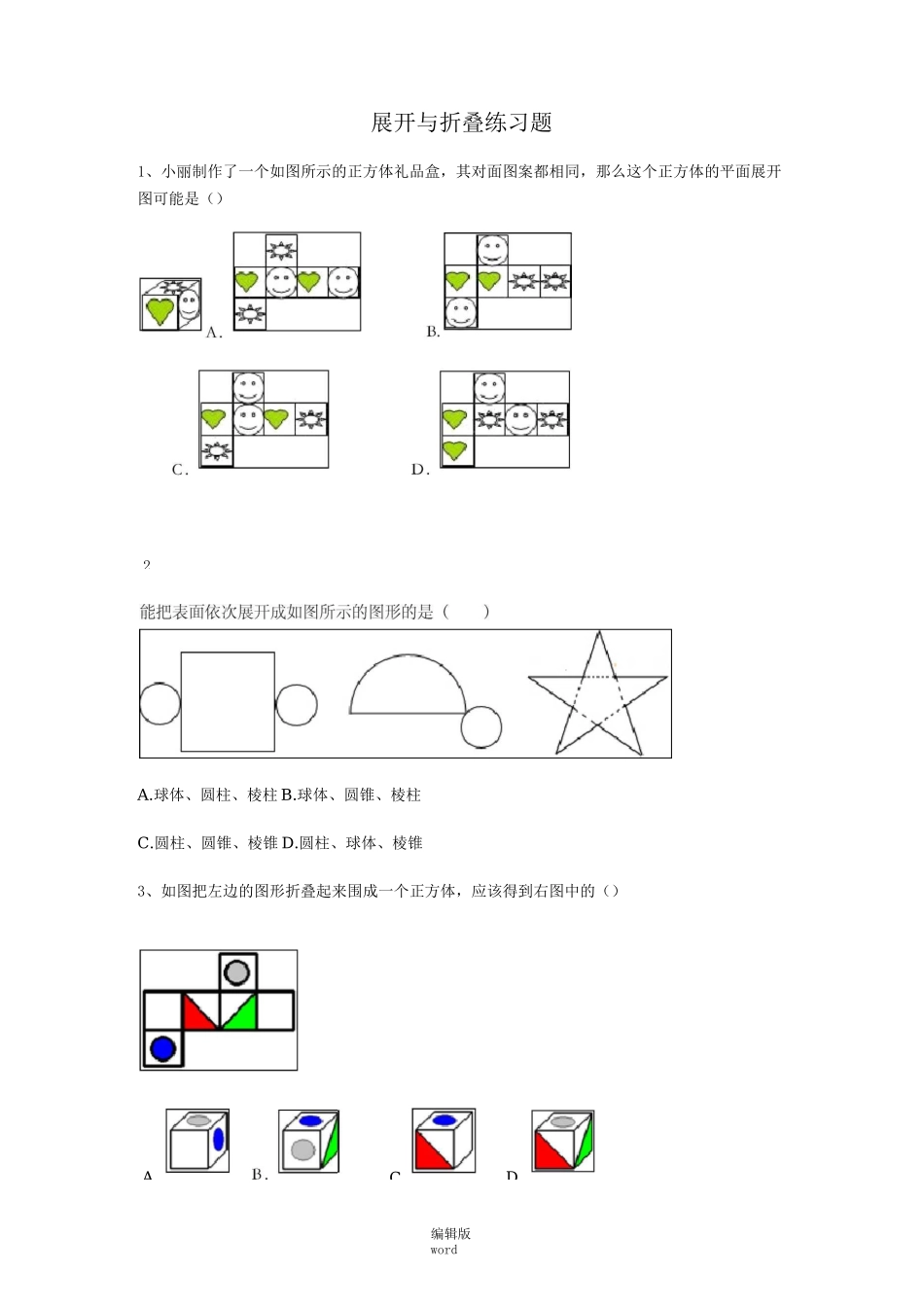 展开与折叠练习题

1、小丽制作了一个如图所示的正方体礼品盒，其对面图案都相同，那么这个正方体的平面展开图可能是（）

A.

B.

C.

D.

2

能把表面依次展开成如图所示的图形的是（　　）

A.球体、圆柱、棱柱 B.球体、圆锥、棱柱

C.圆柱、圆锥、棱锥 D.圆柱、球体、棱锥

3、如图把左边的图形折叠起来围成一个正方体，应该得到右图中的（）

A

B.

C

D

编辑版
word